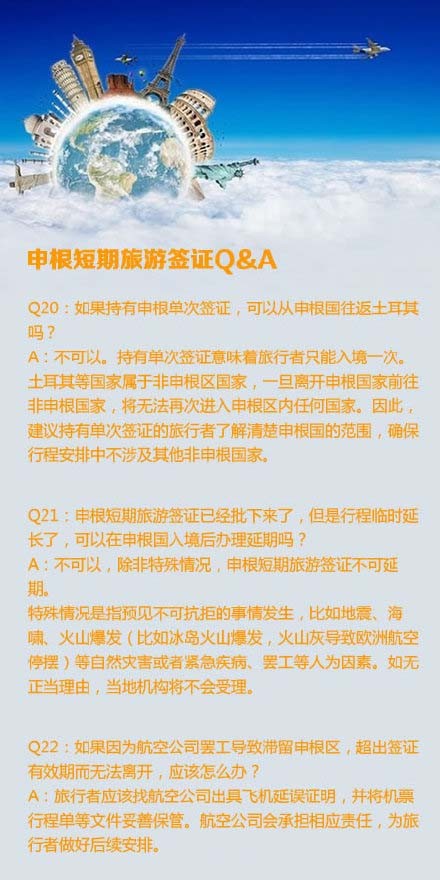 申根短期旅游签证Q&A

Q20：如果持有申根单次签证，可以从申根国往返土耳其吗？
A：不可以。持有单次签证意味着旅行者只能入境一次。土耳其等国家属于非申根区国家，一旦离开申根国家前往非申根国家，将无法再次进入申根区内任何国家。因此，建议持有单次签证的旅行者了解清楚申根国的范围，确保行程安排中不涉及其他非申根国家。

Q21：申根短期旅游签证已经批下来了，但是行程临时延长了，可以在申根国入境后办理延期吗？
A：不可以，除非特殊情况，申根短期旅游签证不可延期。
特殊情况是指预见不可抗拒的事情发生，比如地震、海啸、火山爆发（比如冰岛火山爆发，火山灰导致欧洲航空停摆）等自然灾害或者紧急疾病、罢工等人为因素。如无正当理由，当地机构将不会受理。

Q22：如果因为航空公司罢工导致滞留申根区，超出签证有效期而无法离开，应该怎么办？
A：旅行者应该找航空公司出具飞机延误证明，并将机票行程单等文件妥善保管。航空公司会承担相应责任，为旅行者做好后续安排。